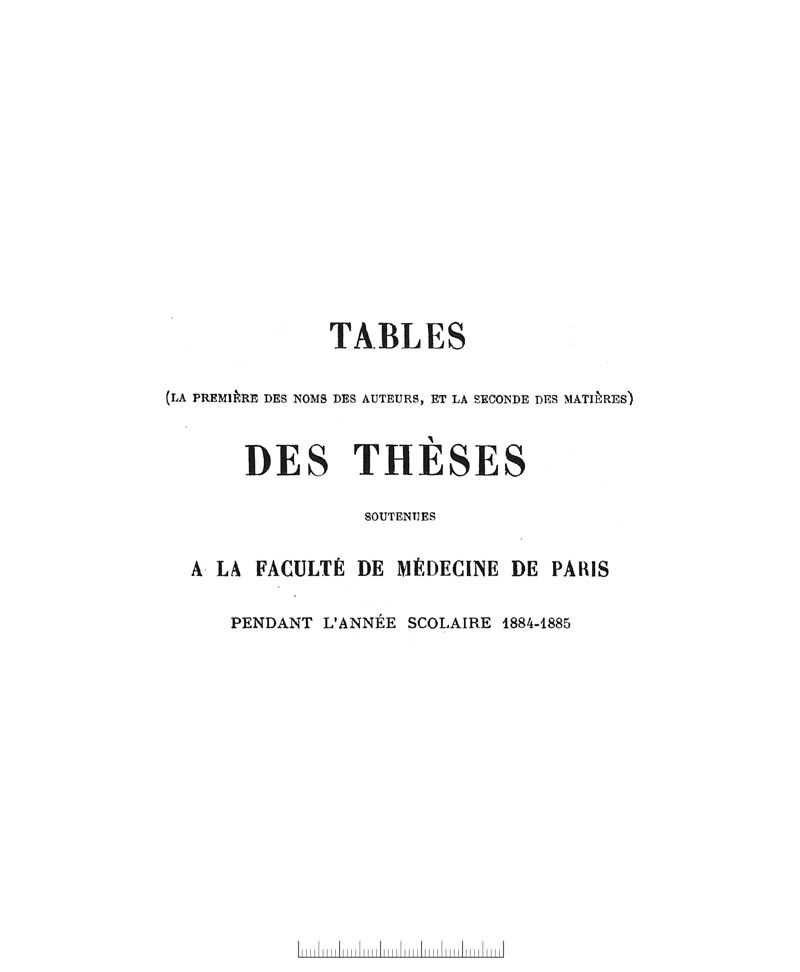 TABLES

(LA PREMIÈRE DES NOMS DES AUTEURS, ET LA SECONDE DES MATIÈRES)

DES THÈSES

SOUTENUES

A LA FACULTÉ DE MÉDECINE DE PARIS

PENDANT L'ANNÉE SCOLAIRE 1884-1885